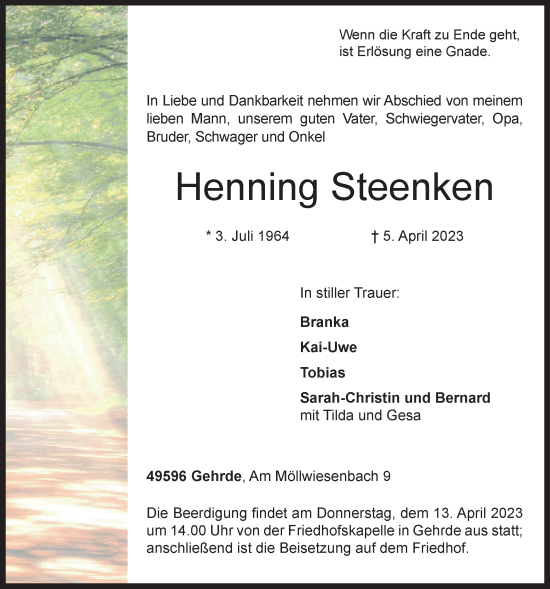 Wenn die Kraft zu Ende geht,
ist Erlösung eine Gnade.

In Liebe und Dankbarkeit nehmen wir Abschied von meinem lieben Mann, unserem guten Vater, Schwiegervater, Opa, Bruder, Schwager und Onkel

Henning Steenken

* 3. Juli 1964 † 5. April 2023

In stiller Trauer:

Branka

Kai-Uwe

Tobias

Sarah-Christin und Bernard
mit Tilda und Gesa

49596 Gehrde, Am Möllwiesenbach 9

Die Beerdigung findet am Donnerstag, dem 13. April 2023 um 14.00 Uhr von der Friedhofskapelle in Gehrde aus statt; anschließend ist die Beisetzung auf dem Friedhof.